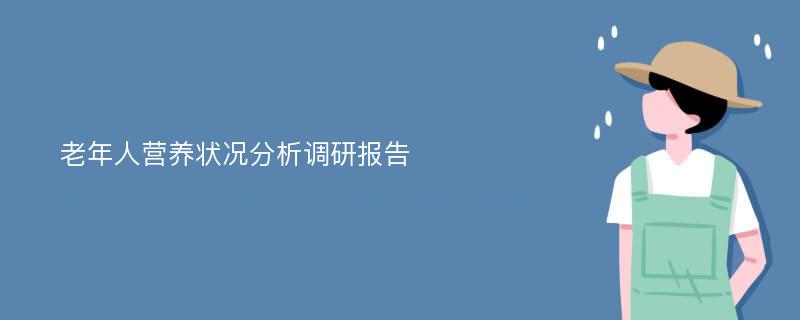 老年人营养状况分析调研报告